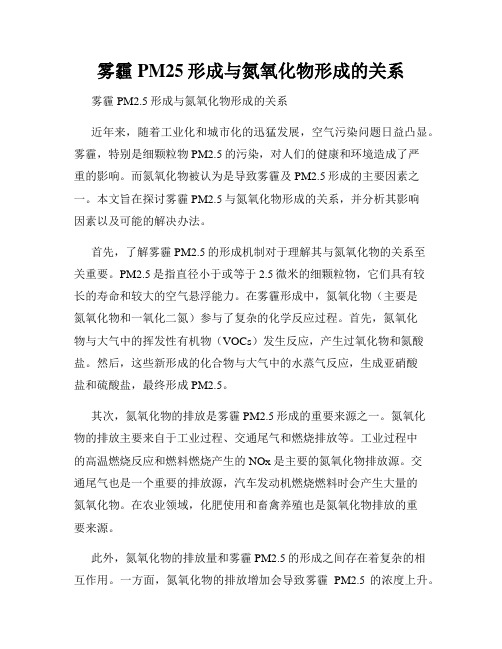 雾霾 PM25 形成与氮氧化物形成的关系

雾霾 PM2.5 形成与氮氧化物形成的关系

近年来，随着工业化和城市化的迅猛发展，空气污染问题日益凸显。雾霾，特别是细颗粒物 PM2.5 的污染，对人们的健康和环境造成了严重的影响。而氮氧化物被认为是导致雾霾及 PM2.5 形成的主要因素之一。本文旨在探讨雾霾 PM2.5 与氮氧化物形成的关系，并分析其影响因素以及可能的解决办法。

首先，了解雾霾 PM2.5 的形成机制对于理解其与氮氧化物的关系至关重要。PM2.5 是指直径小于或等于 2.5 微米的细颗粒物，它们具有较长的寿命和较大的空气悬浮能力。在雾霾形成中，氮氧化物（主要是氮氧化物和一氧化二氮）参与了复杂的化学反应过程。首先，氮氧化物与大气中的挥发性有机物（VOCs）发生反应，产生过氧化物和氮酸盐。然后，这些新形成的化合物与大气中的水蒸气反应，生成亚硝酸盐和硫酸盐，最终形成 PM2.5。

其次，氮氧化物的排放是雾霾 PM2.5 形成的重要来源之一。氮氧化物的排放主要来自于工业过程、交通尾气和燃烧排放等。工业过程中的高温燃烧反应和燃料燃烧产生的 NOx 是主要的氮氧化物排放源。交通尾气也是一个重要的排放源，汽车发动机燃烧燃料时会产生大量的氮氧化物。在农业领域，化肥使用和畜禽养殖也是氮氧化物排放的重要来源。

此外，氮氧化物的排放量和雾霾 PM2.5 的形成之间存在着复杂的相互作用。一方面，氮氧化物的排放增加会导致雾霾 PM2.5 的浓度上升。